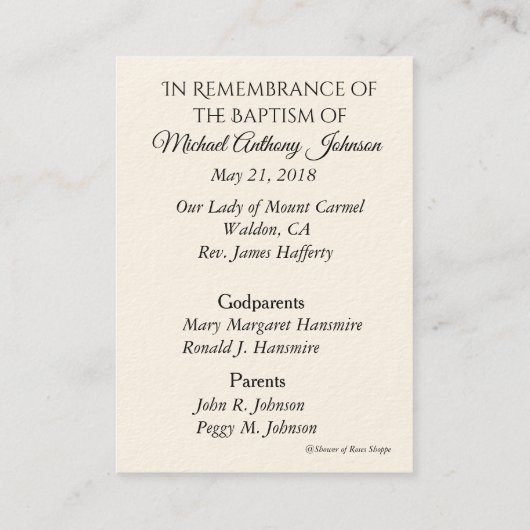 IN REMEMBRANCE OF
THE BAPTISM OF
Michael Anthony Johnson
May 21, 2018

Our Lady of Mount Carmel
Waldon, CA
Rev. James Hafferty

Godparents
Mary Margaret Hansmire
Ronald J. Hansmire

Parents
John R. Johnson
Peggy M. Johnson

@Shower of Roses Shoppe